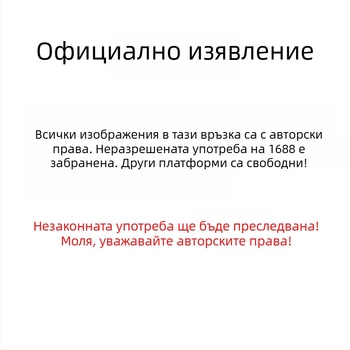 Официално изявление

Всички изображения в тази връзка са с авторски права. Неразрешената употреба на 1688 е забранена. Други платформи са свободни!

Незаконната употреба ще бъде преследвана! Моля, уважавайте авторските права!